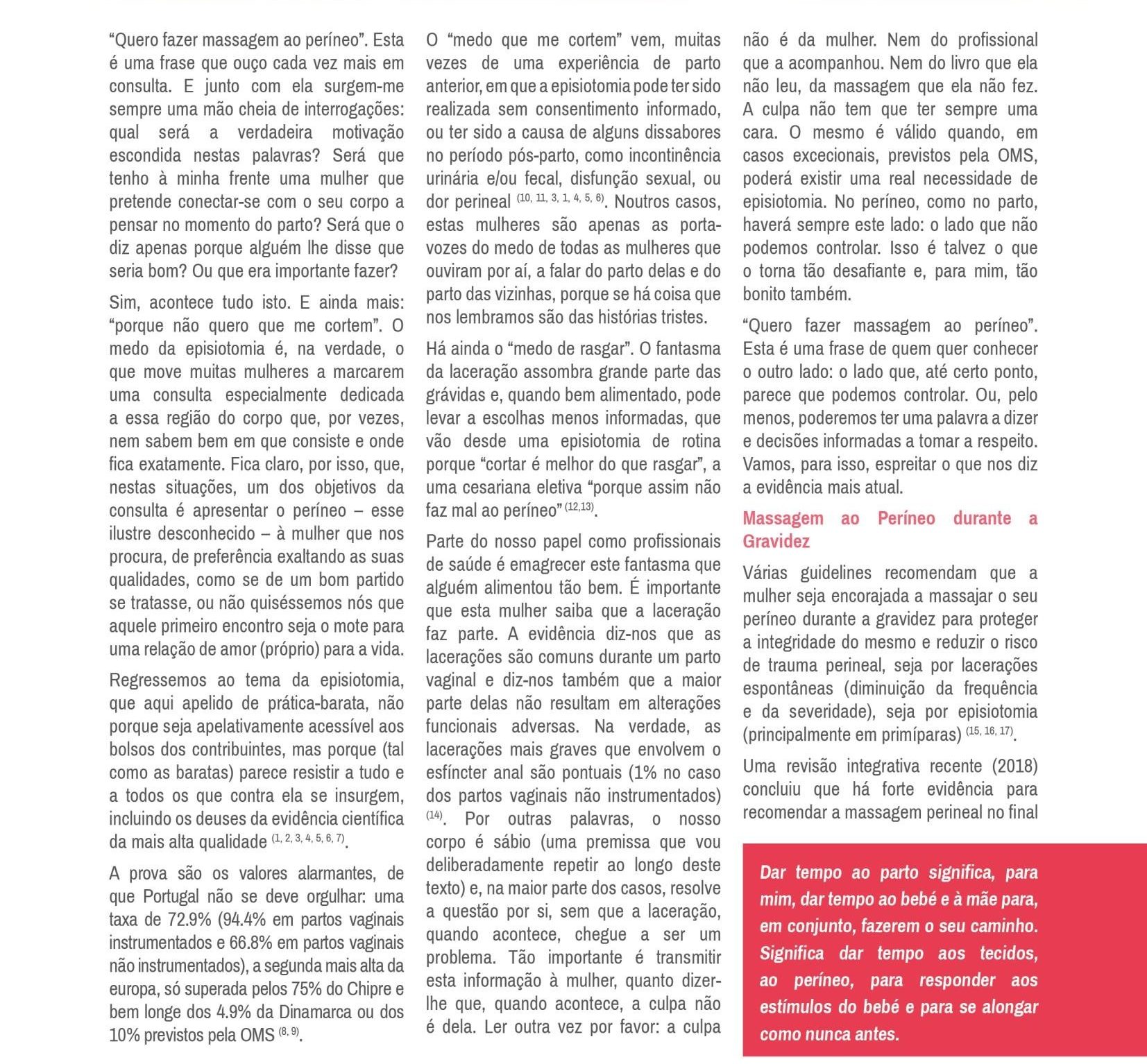 “Quero fazer massagem ao períneo”. Esta é uma frase que ouço cada vez mais em consulta. E junto com ela surgem-me sempre uma mão cheia de interrogações: qual será a verdadeira motivação escondida nestas palavras? Será que tenho à minha frente uma mulher que pretende conectar-se com o seu corpo a pensar no momento do parto? Será que o diz apenas porque alguém lhe disse que seria bom? Ou que era importante fazer?

Sim, acontece tudo isto. E ainda mais: “porque não quero que me cortem”. O medo da episiotomia é, na verdade, o que move muitas mulheres a marcarem uma consulta especialmente dedicada a essa região do corpo que, por vezes, nem sabem bem em que consiste e onde fica exatamente. Fica claro, por isso, que, nestas situações, um dos objetivos da consulta é apresentar o períneo – esse ilustre desconhecido – à mulher que nos procura, de preferência exaltando as suas qualidades, como se de um bom partido se tratasse, ou não quiséssemos nós que aquele primeiro encontro seja o mote para uma relação de amor (próprio) para a vida.

Regressemos ao tema da episiotomia, que aqui apelido de prática-barata, não porque seja apelativamente acessível aos bolsos dos contribuintes, mas porque (tal como as baratas) parece resistir a tudo e a todos os que contra ela se insurgem, incluindo os deuses da evidência científica da mais alta qualidade $^{(1, 2, 3, 4, 5, 6, 7)}$.

A prova são os valores alarmantes, de que Portugal não se deve orgulhar: uma taxa de 72.9% (94.4% em partos vaginais instrumentados e 66.8% em partos vaginais não instrumentados), a segunda mais alta da europa, só superada pelos 75% do Chipre e bem longe dos 4.9% da Dinamarca ou dos 10% previstos pela OMS $^{(8, 9)}$.

O “medo que me cortem” vem, muitas vezes de uma experiência de parto anterior, em que a episiotomia pode ter sido realizada sem consentimento informado, ou ter sido a causa de alguns dissabores no período pós-parto, como incontinência urinária e/ou fecal, disfunção sexual, ou dor perineal $^{(10, 11, 3, 1, 4, 5, 6)}$. Noutros casos, estas mulheres são apenas as porta-vozes do medo de todas as mulheres que ouviram por aí, a falar do parto delas e do parto das vizinhas, porque se há coisa que nos lembramos são das histórias tristes.

Há ainda o “medo de rasgar”. O fantasma da laceração assombra grande parte das grávidas e, quando bem alimentado, pode levar a escolhas menos informadas, que vão desde uma episiotomia de rotina porque “cortar é melhor do que rasgar”, a uma cesariana eletiva “porque assim não faz mal ao períneo” $^{(12,13)}$.

Parte do nosso papel como profissionais de saúde é emagrecer este fantasma que alguém alimentou tão bem. É importante que esta mulher saiba que a laceração faz parte. A evidência diz-nos que as lacerações são comuns durante um parto vaginal e diz-nos também que a maior parte delas não resultam em alterações funcionais adversas. Na verdade, as lacerações mais graves que envolvem o esfíncter anal são pontuais (1% no caso dos partos vaginais não instrumentados) $^{(14)}$. Por outras palavras, o nosso corpo é sábio (uma premissa que vou deliberadamente repetir ao longo deste texto) e, na maior parte dos casos, resolve a questão por si, sem que a laceração, quando acontece, chegue a ser um problema. Tão importante é transmitir esta informação à mulher, quanto dizer-lhe que, quando acontece, a culpa não é dela. Ler outra vez por favor: a culpa não é da mulher. Nem do profissional que a acompanhou. Nem do livro que ela não leu, da massagem que ela não fez. A culpa não tem que ter sempre uma cara. O mesmo é válido quando, em casos excecionais, previstos pela OMS, poderá existir uma real necessidade de episiotomia. No períneo, como no parto, haverá sempre este lado: o lado que não podemos controlar. Isso é talvez o que o torna tão desafiante e, para mim, tão bonito também.

“Quero fazer massagem ao períneo”. Esta é uma frase de quem quer conhecer o outro lado: o lado que, até certo ponto, parece que podemos controlar. Ou, pelo menos, poderemos ter uma palavra a dizer e decisões informadas a tomar a respeito. Vamos, para isso, espreitar o que nos diz a evidência mais atual.

Massagem ao Períneo durante a Gravidez

Várias guidelines recomendam que a mulher seja encorajada a massajar o seu períneo durante a gravidez para proteger a integridade do mesmo e reduzir o risco de trauma perineal, seja por lacerações espontâneas (diminuição da frequência e da severidade), seja por episiotomia (principalmente em primíparas) $^{(15, 16, 17)}$.

Uma revisão integrativa recente (2018) concluiu que há forte evidência para recomendar a massagem perineal no final

Dar tempo ao parto significa, para mim, dar tempo ao bebé e à mãe para, em conjunto, fazerem o seu caminho. Significa dar tempo aos tecidos, ao períneo, para responder aos estímulos do bebé e para se alongar como nunca antes.